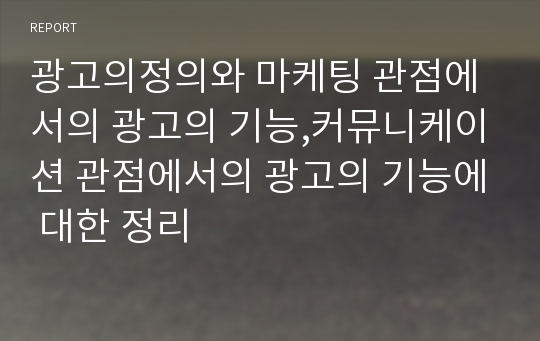 REPORT

광고의정의와 마케팅 관점에서의 광고의 기능,커뮤니케이션 관점에서의 광고의 기능에 대한 정리